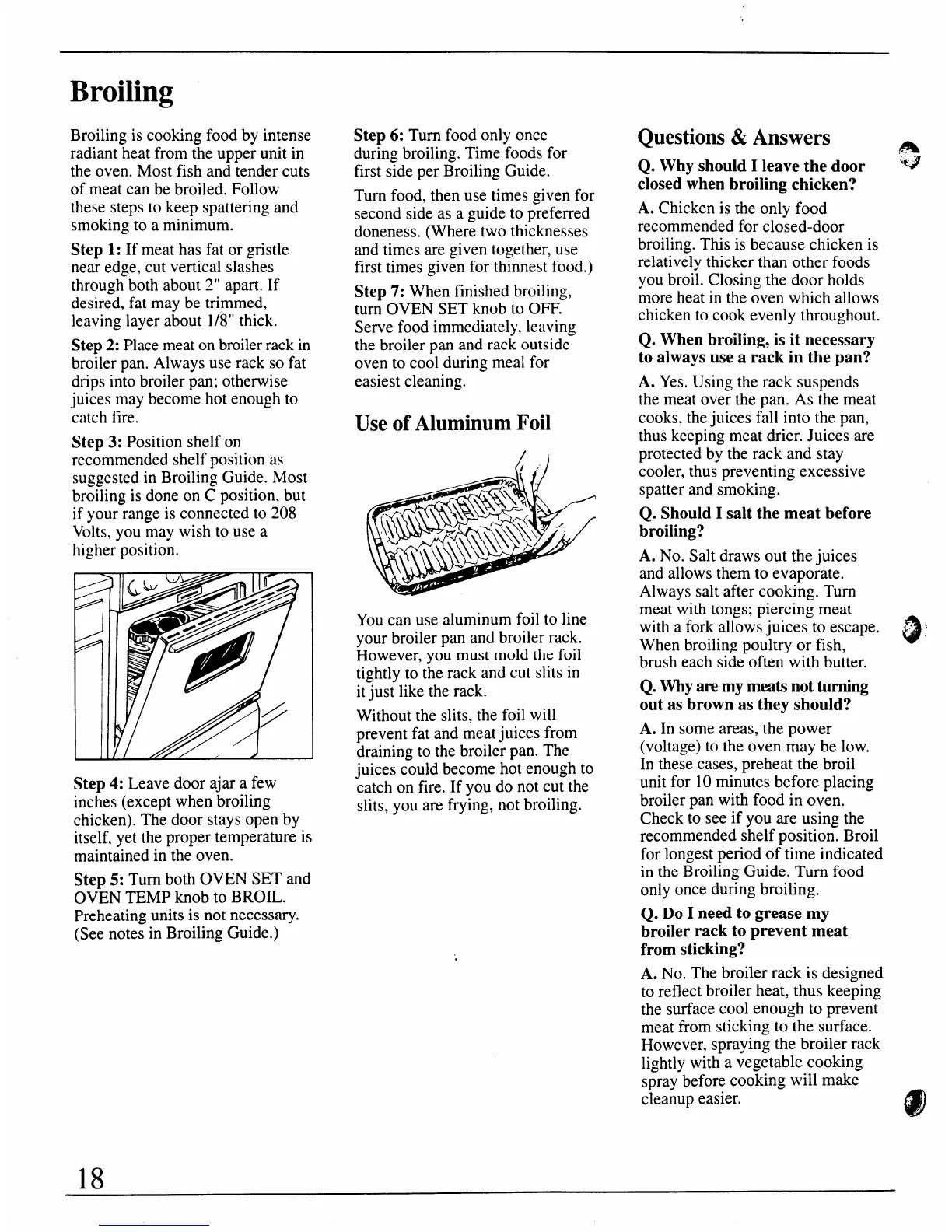 Broiling

Broiling is cooking food by intense radiant heat from the upper unit in the oven. Most fish and tender cuts of meat can be broiled. Follow these steps to keep spattering and smoking to a minimum.

Step 1: If meat has fat or gristle near edge, cut vertical slashes through both about 2" apart. If desired, fat may be trimmed, leaving layer about 1/8" thick.

Step 2: Place meat on broiler rack in broiler pan. Always use rack so fat drips into broiler pan; otherwise juices may become hot enough to catch fire.

Step 3: Position shelf on recommended shelf position as suggested in Broiling Guide. Most broiling is done on C position, but if your range is connected to 208 Volts, you may wish to use a higher position.

Step 4: Leave door ajar a few inches (except when broiling chicken). The door stays open by itself, yet the proper temperature is maintained in the oven.

Step 5: Turn both OVEN SET and OVEN TEMP knob to BROIL. Preheating units is not necessary. (See notes in Broiling Guide.)

Step 6: Turn food only once during broiling. Time foods for first side per Broiling Guide.

Turn food, then use times given for second side as a guide to preferred doneness. (Where two thicknesses and times are given together, use first times given for thinnest food.)

Step 7: When finished broiling, turn OVEN SET knob to OFF. Serve food immediately, leaving the broiler pan and rack outside oven to cool during meal for easiest cleaning.

Use of Aluminum Foil

You can use aluminum foil to line your broiler pan and broiler rack. However, you must mold the foil tightly to the rack and cut slits in it just like the rack.

Without the slits, the foil will prevent fat and meat juices from draining to the broiler pan. The juices could become hot enough to catch on fire. If you do not cut the slits, you are frying, not broiling.

Questions & Answers

Q. Why should I leave the door closed when broiling chicken?

A. Chicken is the only food recommended for closed-door broiling. This is because chicken is relatively thicker than other foods you broil. Closing the door holds more heat in the oven which allows chicken to cook evenly throughout.

Q. When broiling, is it necessary to always use a rack in the pan?

A. Yes. Using the rack suspends the meat over the pan. As the meat cooks, the juices fall into the pan, thus keeping meat drier. Juices are protected by the rack and stay cooler, thus preventing excessive spatter and smoking.

Q. Should I salt the meat before broiling?

A. No. Salt draws out the juices and allows them to evaporate. Always salt after cooking. Turn meat with tongs; piercing meat with a fork allows juices to escape. When broiling poultry or fish, brush each side often with butter.

Q. Why are my meats not turning out as brown as they should?

A. In some areas, the power (voltage) to the oven may be low. In these cases, preheat the broil unit for 10 minutes before placing broiler pan with food in oven. Check to see if you are using the recommended shelf position. Broil for longest period of time indicated in the Broiling Guide. Turn food only once during broiling.

Q. Do I need to grease my broiler rack to prevent meat from sticking?

A. No. The broiler rack is designed to reflect broiler heat, thus keeping the surface cool enough to prevent meat from sticking to the surface. However, spraying the broiler rack lightly with a vegetable cooking spray before cooking will make cleanup easier.

18